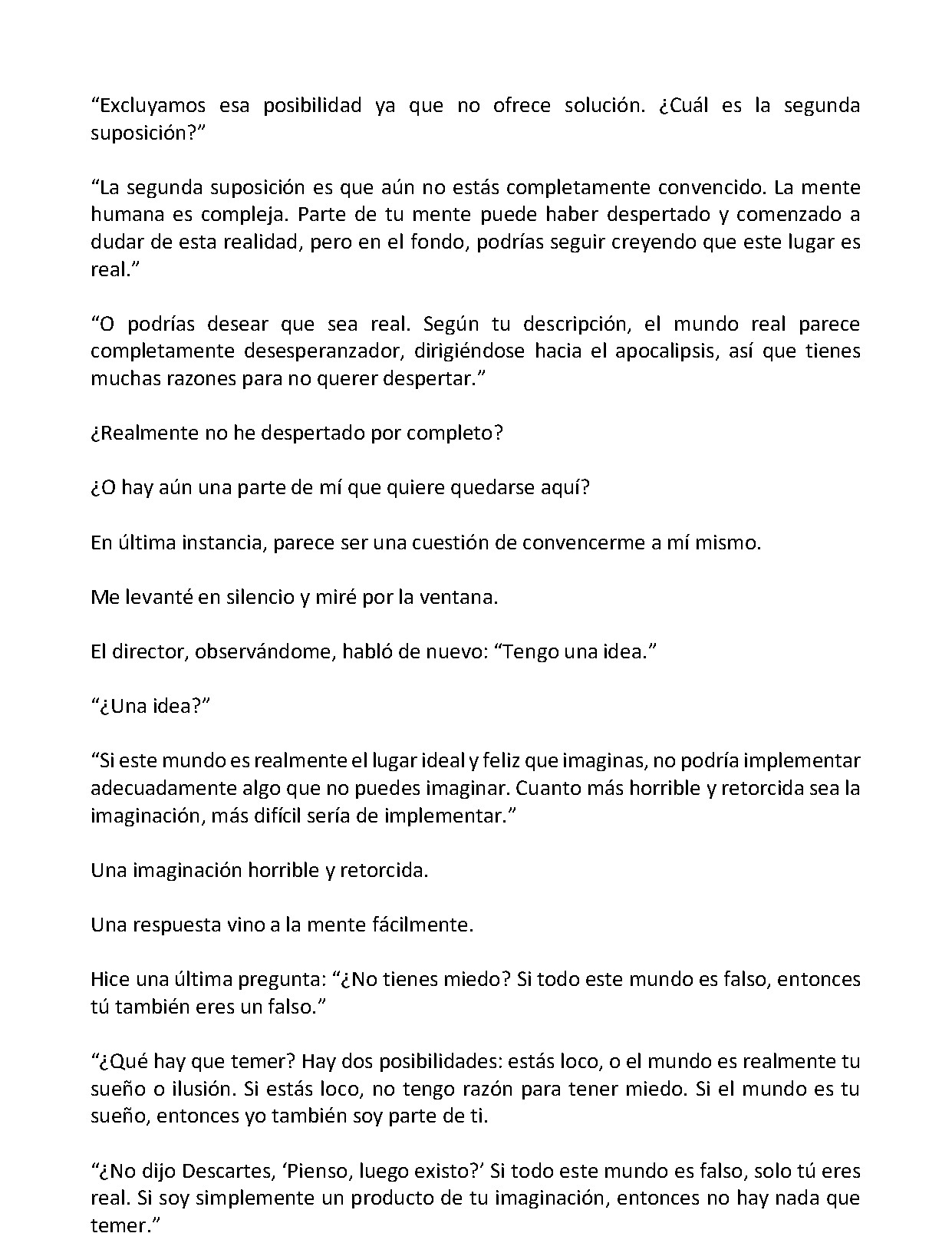 "Excluyamos esa posibilidad ya que no ofrece solución. ¿Cuál es la segunda suposición?"

"La segunda suposición es que aún no estás completamente convencido. La mente humana es compleja. Parte de tu mente puede haber despertado y comenzado a dudar de esta realidad, pero en el fondo, podrías seguir creyendo que este lugar es real."

"O podrías desear que sea real. Según tu descripción, el mundo real parece completamente desesperanzador, dirigiéndose hacia el apocalipsis, así que tienes muchas razones para no querer despertar."

¿Realmente no he despertado por completo?

¿O hay aún una parte de mí que quiere quedarse aquí?

En última instancia, parece ser una cuestión de convencerme a mí mismo.

Me levanté en silencio y miré por la ventana.

El director, observándome, habló de nuevo: "Tengo una idea."

"¿Una idea?"

"Si este mundo es realmente el lugar ideal y feliz que imaginas, no podría implementar adecuadamente algo que no puedes imaginar. Cuanto más horrible y retorcida sea la imaginación, más difícil sería de implementar."

Una imaginación horrible y retorcida.

Una respuesta vino a la mente fácilmente.

Hice una última pregunta: "¿No tienes miedo? Si todo este mundo es falso, entonces tú también eres un falso."

"¿Qué hay que temer? Hay dos posibilidades: estás loco, o el mundo es realmente tu sueño o ilusión. Si estás loco, no tengo razón para tener miedo. Si el mundo es tu sueño, entonces yo también soy parte de ti.

"¿No dijo Descartes, 'Pienso, luego existo?' Si todo este mundo es falso, solo tú eres real. Si soy simplemente un producto de tu imaginación, entonces no hay nada que temer."